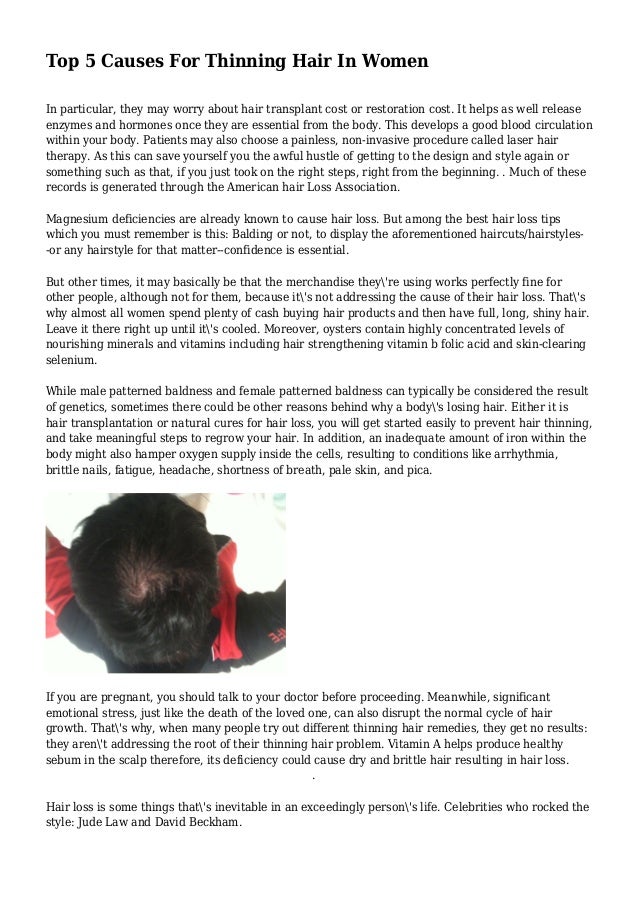 Top 5 Causes For Thinning Hair In Women

In particular, they may worry about hair transplant cost or restoration cost. It helps as well release enzymes and hormones once they are essential from the body. This develops a good blood circulation within your body. Patients may also choose a painless, non-invasive procedure called laser hair therapy. As this can save yourself you the awful hustle of getting to the design and style again or something such as that, if you just took on the right steps, right from the beginning. . Much of these records is generated through the American hair Loss Association.

Magnesium deficiencies are already known to cause hair loss. But among the best hair loss tips which you must remember is this: Balding or not, to display the aforementioned haircuts/hairstyles--or any hairstyle for that matter--confidence is essential.

But other times, it may basically be that the merchandise they\'re using works perfectly fine for other people, although not for them, because it\'s not addressing the cause of their hair loss. That\'s why almost all women spend plenty of cash buying hair products and then have full, long, shiny hair. Leave it there right up until it\'s cooled. Moreover, oysters contain highly concentrated levels of nourishing minerals and vitamins including hair strengthening vitamin b folic acid and skin-clearing selenium.

While male patterned baldness and female patterned baldness can typically be considered the result of genetics, sometimes there could be other reasons behind why a body\'s losing hair. Either it is hair transplantation or natural cures for hair loss, you will get started easily to prevent hair thinning, and take meaningful steps to regrow your hair. In addition, an inadequate amount of iron within the body might also hamper oxygen supply inside the cells, resulting to conditions like arrhythmia, brittle nails, fatigue, headache, shortness of breath, pale skin, and pica.

If you are pregnant, you should talk to your doctor before proceeding. Meanwhile, significant emotional stress, just like the death of the loved one, can also disrupt the normal cycle of hair growth. That\'s why, when many people try out different thinning hair remedies, they get no results: they aren\'t addressing the root of their thinning hair problem. Vitamin A helps produce healthy sebum in the scalp therefore, its deficiency could cause dry and brittle hair resulting in hair loss.
.

Hair loss is some things that\'s inevitable in an exceedingly person\'s life. Celebrities who rocked the style: Jude Law and David Beckham.